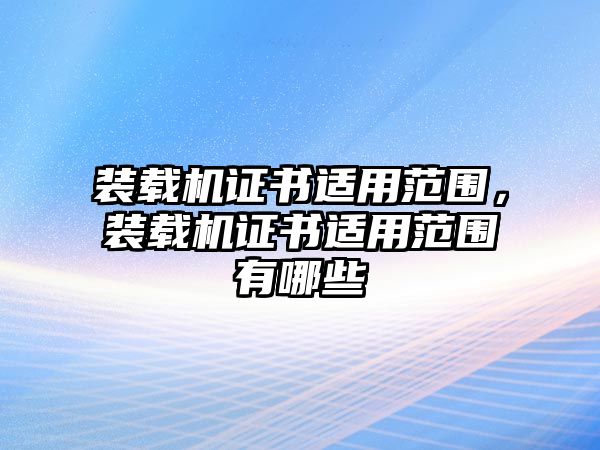 装载机证书适用范围，装载机证书适用范围有哪些